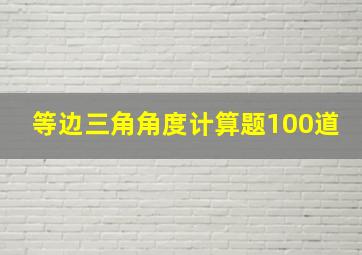 等边三角角度计算题100道